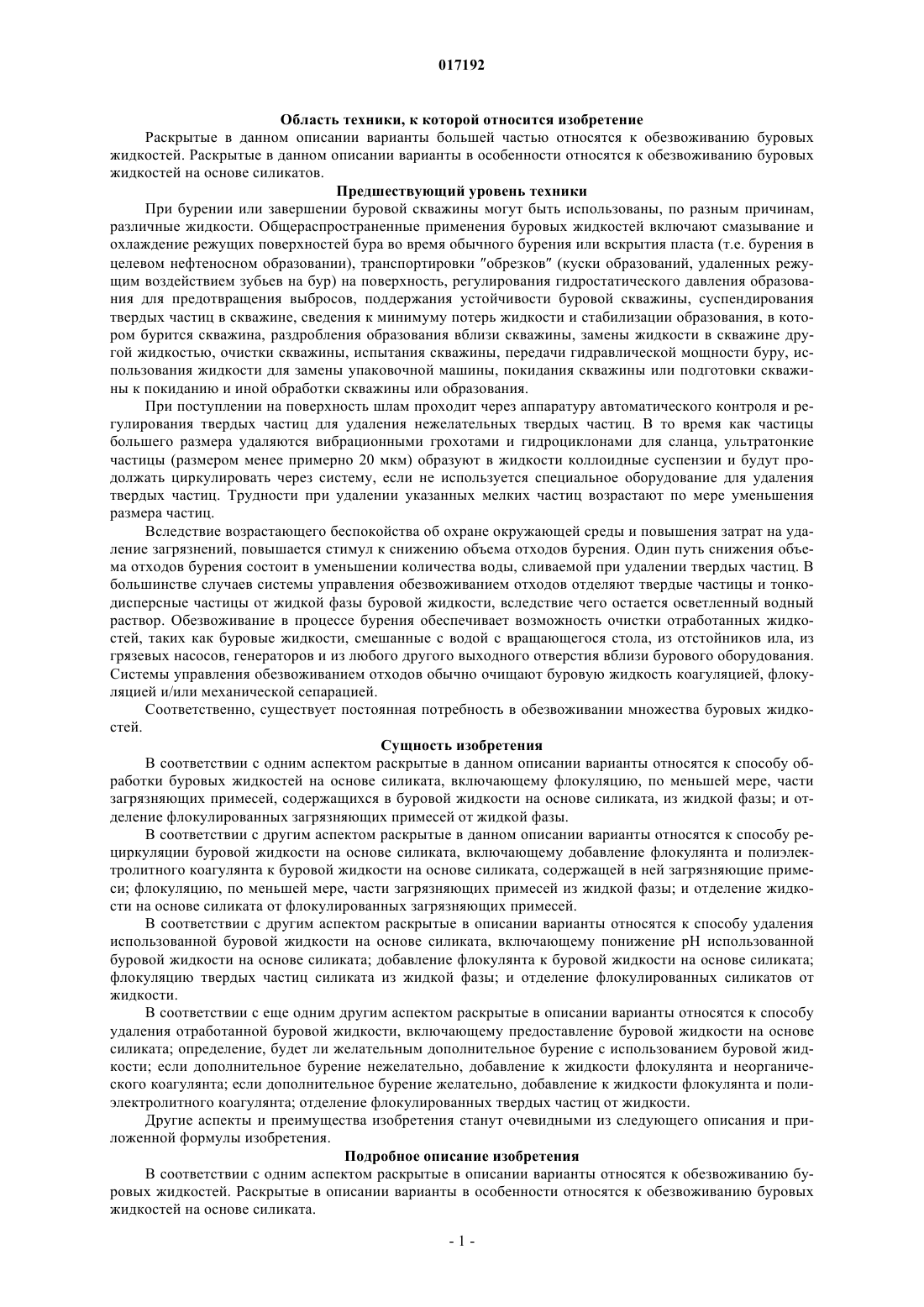 017192

Область техники, к которой относится изобретение

Раскрытые в данном описании варианты большей частью относятся к обезвоживанию буровых жидкостей. Раскрытые в данном описании варианты в особенности относятся к обезвоживанию буровых жидкостей на основе силикатов.

Предшествующий уровень техники

При бурении или завершении буровой скважины могут быть использованы, по разным причинам, различные жидкости. Общераспространенные применения буровых жидкостей включают смазывание и охлаждение режущих поверхностей бура во время обычного бурения или вскрытия пласта (т.е. бурения в целевом нефтеносном образовании), транспортировки "обрезков" (куски образований, удаленных режущим воздействием зубьев на бур) на поверхность, регулирования гидростатического давления образования для предотвращения выбросов, поддержания устойчивости буровой скважины, суспендирования твердых частиц в скважине, сведения к минимуму потерь жидкости и стабилизации образования, в котором бурится скважина, раздробления образования вблизи скважины, замены жидкости в скважине другой жидкостью, очистки скважины, испытания скважины, передачи гидравлической мощности буру, использования жидкости для замены упаковочной машины, покидания скважины или подготовки скважины к покиданию и иной обработки скважины или образования.

При поступлении на поверхность шлам проходит через аппаратуру автоматического контроля и регулирования твердых частиц для удаления нежелательных твердых частиц. В то время как частицы большего размера удаляются вибрационными грохотами и гидроциклонами для сланца, ультратонкие частицы (размером менее примерно 20 мкм) образуют в жидкости коллоидные суспензии и будут продолжать циркулировать через систему, если не используется специальное оборудование для удаления твердых частиц. Трудности при удалении указанных мелких частиц возрастают по мере уменьшения размера частиц.

Вследствие возрастающего беспокойства об охране окружающей среды и повышения затрат на удаление загрязнений, повышается стимул к снижению объема отходов бурения. Один путь снижения объема отходов бурения состоит в уменьшении количества воды, сливаемой при удалении твердых частиц. В большинстве случаев системы управления обезвоживанием отходов отделяют твердые частицы и тонкодисперсные частицы от жидкой фазы буровой жидкости, вследствие чего остается осветленный водный раствор. Обезвоживание в процессе бурения обеспечивает возможность очистки отработанных жидкостей, таких как буровые жидкости, смешанные с водой с вращающегося стола, из отстойников ила, из грязевых насосов, генераторов и из любого другого выходного отверстия вблизи бурового оборудования. Системы управления обезвоживанием отходов обычно очищают буровую жидкость коагуляцией, флокуляцией и/или механической сепарацией.

Соответственно, существует постоянная потребность в обезвоживании множества буровых жидкостей.

Сущность изобретения

В соответствии с одним аспектом раскрытые в данном описании варианты относятся к способу обработки буровых жидкостей на основе силиката, включающему флокуляцию, по меньшей мере, части загрязняющих примесей, содержащихся в буровой жидкости на основе силиката, из жидкой фазы; и отделение флокулированных загрязняющих примесей от жидкой фазы.

В соответствии с другим аспектом раскрытые в данном описании варианты относятся к способу рециркуляции буровой жидкости на основе силиката, включающему добавление флокулянта и полиэлектролитного коагулянта к буровой жидкости на основе силиката, содержащей в ней загрязняющие примеси; флокуляцию, по меньшей мере, части загрязняющих примесей из жидкой фазы; и отделение жидкости на основе силиката от флокулированных загрязняющих примесей.

В соответствии с другим аспектом раскрытые в описании варианты относятся к способу удаления использованной буровой жидкости на основе силиката, включающему понижение pH использованной буровой жидкости на основе силиката; добавление флокулянта к буровой жидкости на основе силиката; флокуляцию твердых частиц силиката из жидкой фазы; и отделение флокулированных силикатов от жидкости.

В соответствии с еще одним другим аспектом раскрытые в описании варианты относятся к способу удаления отработанной буровой жидкости, включающему предоставление буровой жидкости на основе силиката; определение, будет ли желательным дополнительное бурение с использованием буровой жидкости; если дополнительное бурение нежелательно, добавление к жидкости флокулянта и неорганического коагулянта; если дополнительное бурение желательно, добавление к жидкости флокулянта и полиэлектролитного коагулянта; отделение флокулированных твердых частиц от жидкости.

Другие аспекты и преимущества изобретения станут очевидными из следующего описания и приложенной формулы изобретения.

Подробное описание изобретения

В соответствии с одним аспектом раскрытые в описании варианты относятся к обезвоживанию буровых жидкостей. Раскрытые в описании варианты в особенности относятся к обезвоживанию буровых жидкостей на основе силиката.

- 1 -